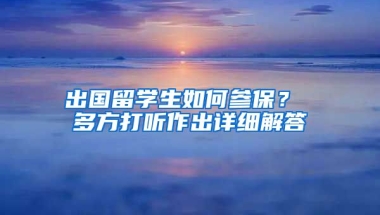 出国留学生如何参保？
多方打听作出详细解答